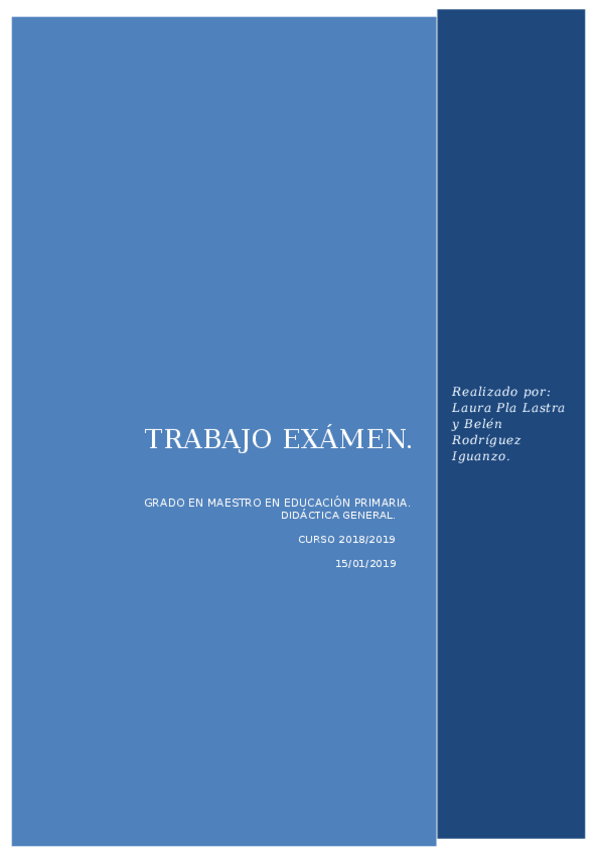 TRABAJO EXÁMEN.

GRADO EN MAESTRO EN EDUCACIÓN PRIMARIA. DIDÁCTICA GENERAL.

CURSO 2018/2019

15/01/2019

Realizado por: Laura Pla Lastra y Belén Rodríguez Iguanzo.